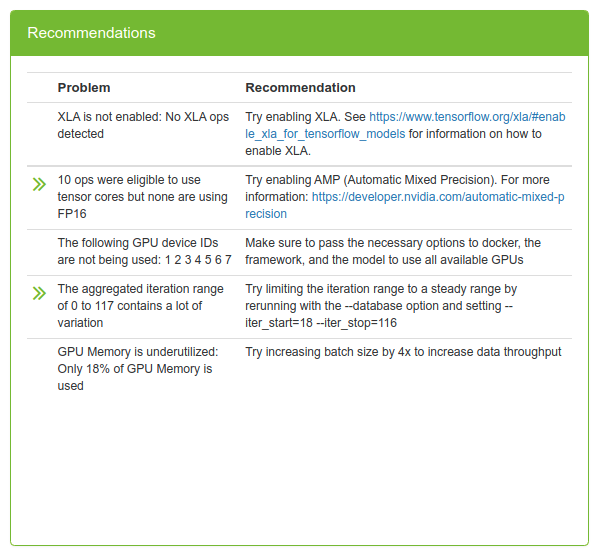 Recommendations

| | Problem | Recommendation |
|---|---|---|
| | XLA is not enabled: No XLA ops detected | Try enabling XLA. See https://www.tensorflow.org/xla/#enable_xla_for_tensorflow_models for information on how to enable XLA. |
| » | 10 ops were eligible to use tensor cores but none are using FP16 | Try enabling AMP (Automatic Mixed Precision). For more information: https://developer.nvidia.com/automatic-mixed-precision |
| | The following GPU device IDs are not being used: 1 2 3 4 5 6 7 | Make sure to pass the necessary options to docker, the framework, and the model to use all available GPUs |
| » | The aggregated iteration range of 0 to 117 contains a lot of variation | Try limiting the iteration range to a steady range by rerunning with the --database option and setting --iter_start=18 --iter_stop=116 |
| | GPU Memory is underutilized: Only 18% of GPU Memory is used | Try increasing batch size by 4x to increase data throughput |